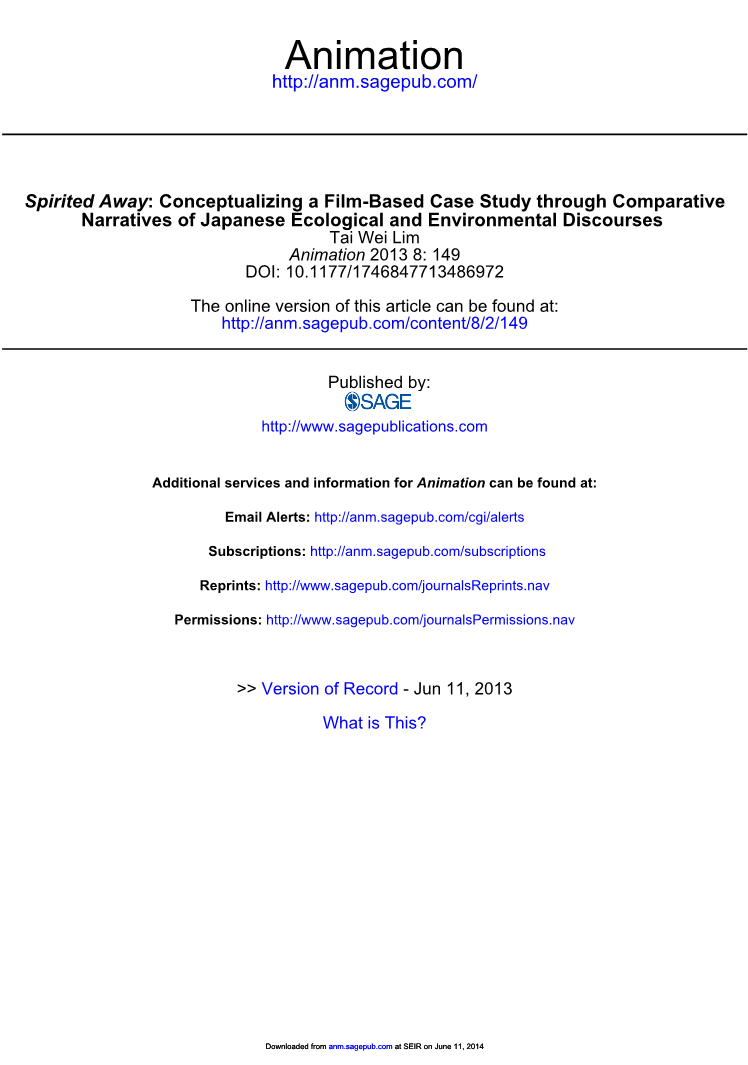 Animation
http://anm.sagepub.com/

Spirited Away: Conceptualizing a Film-Based Case Study through Comparative Narratives of Japanese Ecological and Environmental Discourses
Tai Wei Lim
Animation 2013 8: 149
DOI: 10.1177/1746847713486972

The online version of this article can be found at:
http://anm.sagepub.com/content/8/2/149

Published by:
SAGE
http://www.sagepublications.com

Additional services and information for Animation can be found at:

Email Alerts: http://anm.sagepub.com/cgi/alerts

Subscriptions: http://anm.sagepub.com/subscriptions

Reprints: http://www.sagepub.com/journalsReprints.nav

Permissions: http://www.sagepub.com/journalsPermissions.nav

>> Version of Record - Jun 11, 2013

What is This?

Downloaded from anm.sagepub.com at SEIR on June 11, 2014